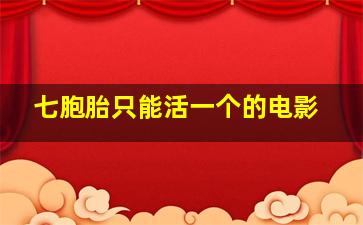 七胞胎只能活一个的电影